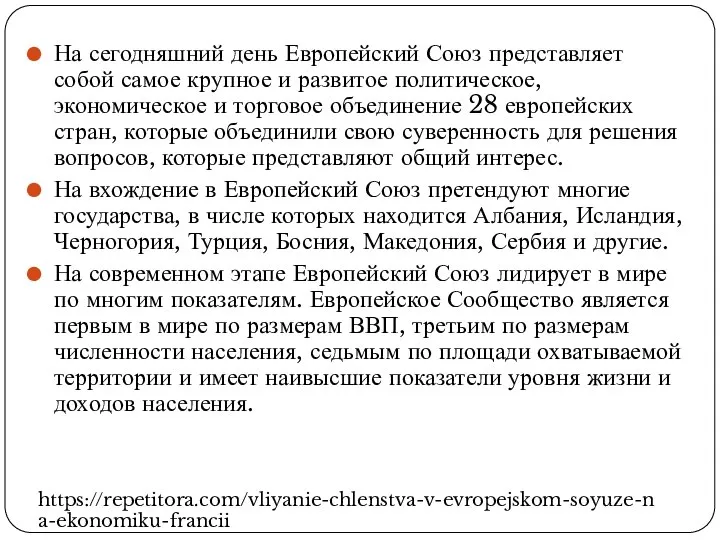 На сегодняшний день Европейский Союз представляет собой самое крупное и развитое политическое, экономическое и торговое объединение 28 европейских стран, которые объединили свою суверенность для решения вопросов, которые представляют общий интерес.

На вхождение в Европейский Союз претендуют многие государства, в числе которых находится Албания, Исландия, Черногория, Турция, Босния, Македония, Сербия и другие.

На современном этапе Европейский Союз лидирует в мире по многим показателям. Европейское Сообщество является первым в мире по размерам ВВП, третьим по размерам численности населения, седьмым по площади охватываемой территории и имеет наивысшие показатели уровня жизни и доходов населения.

https://repetitora.com/vliyanie-chlenstva-v-evropejskom-soyuze-na-ekonomiku-francii